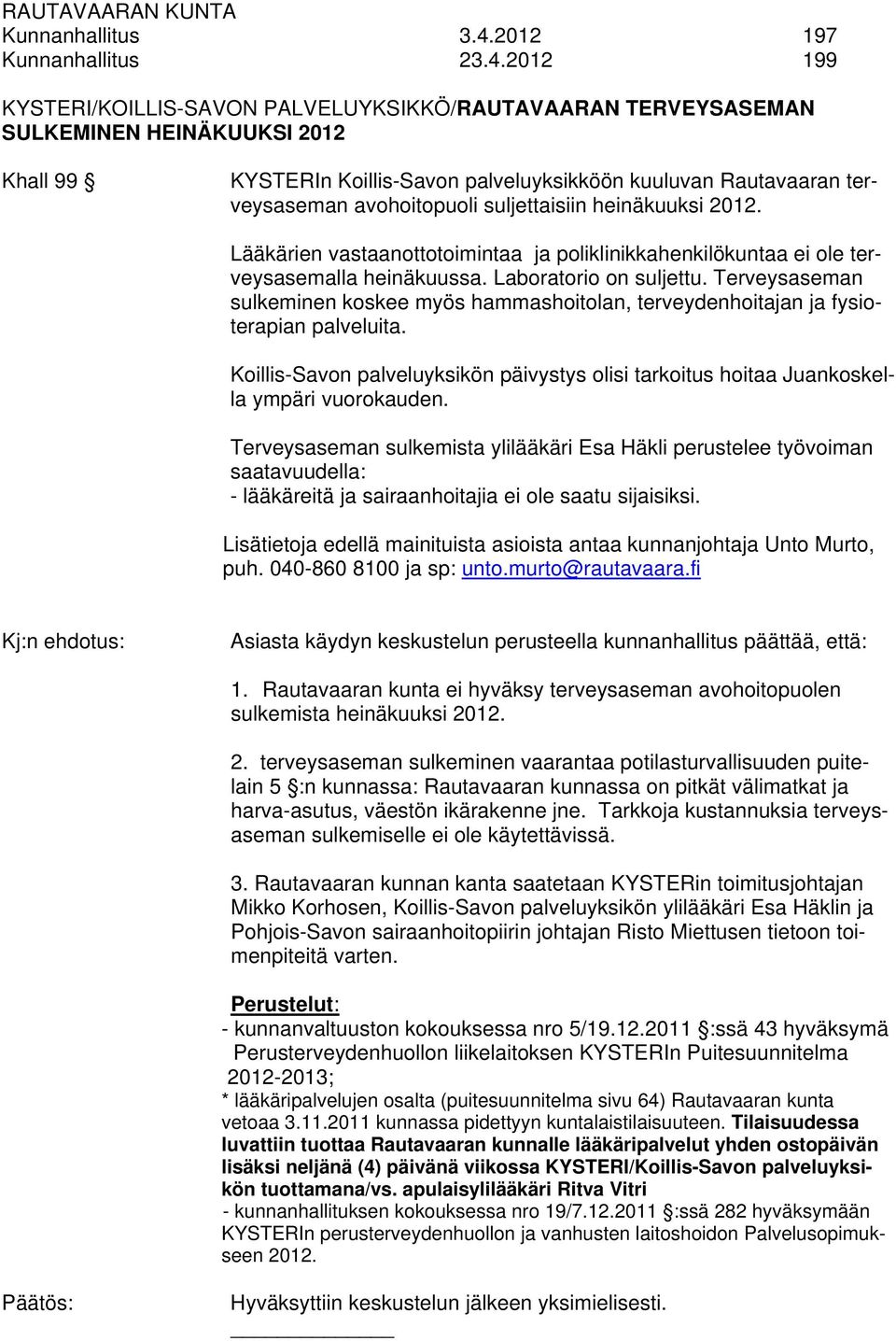 RAUTAVAARAN KUNTA
Kunnanhallitus 3.4.2012 197
Kunnanhallitus 23.4.2012 199

KYSTERI/KOILLIS-SAVON PALVELUYKSIKKÖ/RAUTAVAARAN TERVEYSASEMAN SULKEMINEN HEINÄKUUKSI 2012

Khall 99 § KYSTERIn Koillis-Savon palveluyksikköön kuuluvan Rautavaaran terveysaseman avohoitopuoli suljettaisiin heinäkuuksi 2012.

Lääkärien vastaanottotoimintaa ja poliklinikkahenkilökuntaa ei ole terveysasemalla heinäkuussa. Laboratorio on suljettu. Terveysaseman sulkeminen koskee myös hammashoitolan, terveydenhoitajan ja fysioterapian palveluita.

Koillis-Savon palveluyksikön päivystys olisi tarkoitus hoitaa Juankoskella ympäri vuorokauden.

Terveysaseman sulkemista ylilääkäri Esa Häkli perustelee työvoiman saatavuudella:
- lääkäreitä ja sairaanhoitajia ei ole saatu sijaisiksi.

Lisätietoja edellä mainituista asioista antaa kunnanjohtaja Unto Murto, puh. 040-860 8100 ja sp: unto.murto@rautavaara.fi

Kj:n ehdotus: Asiasta käydyn keskustelun perusteella kunnanhallitus päättää, että:

1. Rautavaaran kunta ei hyväksy terveysaseman avohoitopuolen sulkemista heinäkuuksi 2012.

2. terveysaseman sulkeminen vaarantaa potilasturvallisuuden puitelain 5 §:n kunnassa: Rautavaaran kunnassa on pitkät välimatkat ja harva-asutus, väestön ikärakenne jne. Tarkkoja kustannuksia terveysaseman sulkemiselle ei ole käytettävissä.

3. Rautavaaran kunnan kanta saatetaan KYSTERin toimitusjohtajan Mikko Korhosen, Koillis-Savon palveluyksikön ylilääkäri Esa Häklin ja Pohjois-Savon sairaanhoitopiirin johtajan Risto Miettusen tietoon toimenpiteitä varten.

Perustelut:
- kunnanvaltuuston kokouksessa nro 5/19.12.2011 §:ssä 43 hyväksymä Perusterveydenhuollon liikelaitoksen KYSTERIn Puitesuunnitelma 2012-2013;
* lääkäripalvelujen osalta (puitesuunnitelma sivu 64) Rautavaaran kunta vetoaa 3.11.2011 kunnassa pidettyyn kuntalaistilaisuuteen. Tilaisuudessa luvattiin tuottaa Rautavaaran kunnalle lääkäripalvelut yhden ostopäivän lisäksi neljänä (4) päivänä viikossa KYSTERI/Koillis-Savon palveluyksikön tuottamana/vs. apulaisylilääkäri Ritva Vitri
- kunnanhallituksen kokouksessa nro 19/7.12.2011 §:ssä 282 hyväksymään KYSTERIn perusterveydenhuollon ja vanhusten laitoshoidon Palvelusopimukseen 2012.

Päätös: Hyväksyttiin keskustelun jälkeen yksimielisesti.